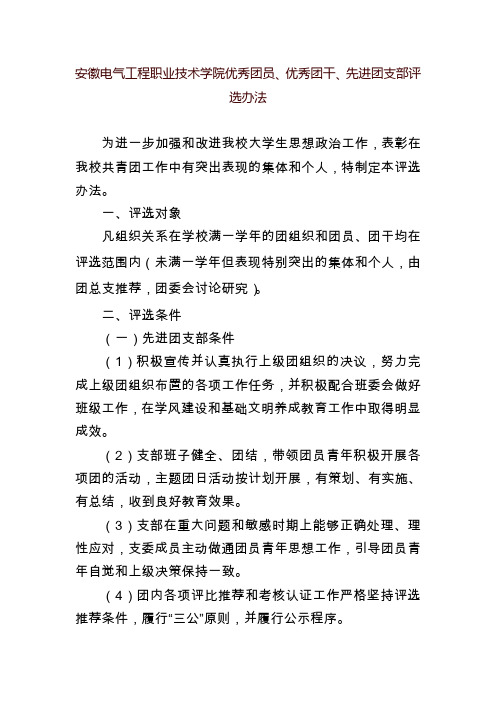 安徽电气工程职业技术学院优秀团员、优秀团干、先进团支部评选办法

为进一步加强和改进我校大学生思想政治工作，表彰在我校共青团工作中有突出表现的集体和个人，特制定本评选办法。

一、评选对象

凡组织关系在学校满一学年的团组织和团员、团干均在评选范围内（未满一学年但表现特别突出的集体和个人，由团总支推荐，团委会讨论研究）。

二、评选条件

（一）先进团支部条件

（1）积极宣传并认真执行上级团组织的决议，努力完成上级团组织布置的各项工作任务，并积极配合班委会做好班级工作，在学风建设和基础文明养成教育工作中取得明显成效。

（2）支部班子健全、团结，带领团员青年积极开展各项团的活动，主题团日活动按计划开展，有策划、有实施、有总结，收到良好教育效果。

（3）支部在重大问题和敏感时期上能够正确处理、理性应对，支委成员主动做通团员青年思想工作，引导团员青年自觉和上级决策保持一致。

（4）团内各项评比推荐和考核认证工作严格坚持评选推荐条件，履行"三公"原则，并履行公示程序。